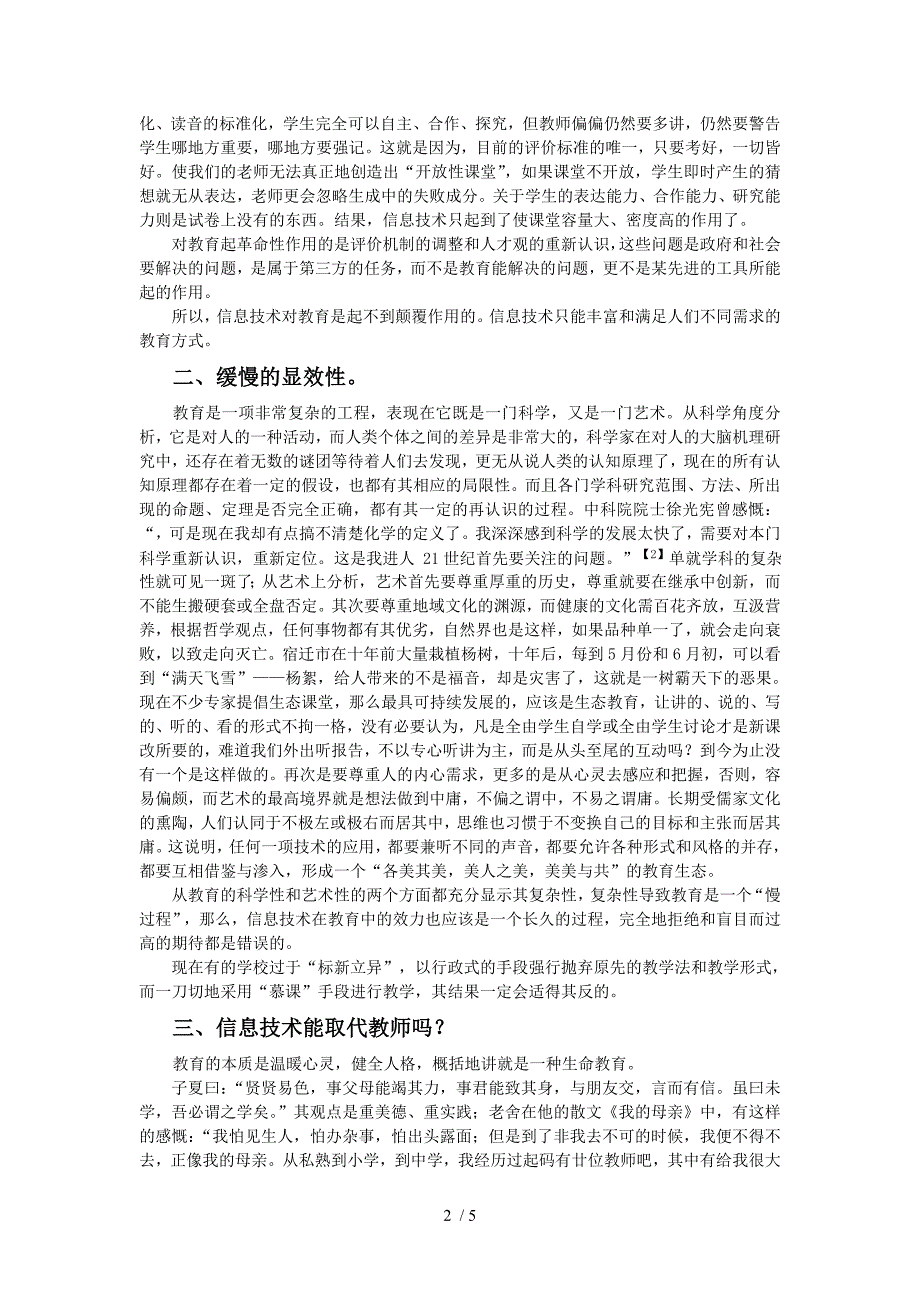 化、读音的标准化，学生完全可以自主、合作、探究，但教师偏偏仍然要多讲，仍然要警告学生哪地方重要，哪地方要强记。这就是因为，目前的评价标准的唯一，只要考好，一切皆好。使我们的老师无法真正地创造出“开放性课堂”，如果课堂不开放，学生即时产生的猜想就无从表达，老师更会忽略生成中的失败成分。关于学生的表达能力、合作能力、研究能力则是试卷上没有的东西。结果，信息技术只起到了使课堂容量大、密度高的作用了。

对教育起革命性作用的是评价机制的调整和人才观的重新认识，这些问题是政府和社会要解决的问题，是属于第三方的任务，而不是教育能解决的问题，更不是某先进的工具所能起的作用。

所以，信息技术对教育是起不到颠覆作用的。信息技术只能丰富和满足人们不同需求的教育方式。

二、缓慢的显效性。

教育是一项非常复杂的工程，表现在它既是一门科学，又是一门艺术。从科学角度分析，它是对人的一种活动，而人类个体之间的差异是非常大的，科学家在对人的大脑机理研究中，还存在着无数的谜团等待着人们去发现，更无从说人类的认知原理了，现在的所有认知原理都存在着一定的假设，也都有其相应的局限性。而且各门学科研究范围、方法、所出现的命题、定理是否完全正确，都有其一定的再认识的过程。中科院院士徐光宪曾感慨：“，可是现在我却有点搞不清楚化学的定义了。我深深感到科学的发展太快了，需要对本门科学重新认识，重新定位。这是我进人 21 世纪首先要关注的问题。”【2】单就学科的复杂性就可见一斑了；从艺术上分析，艺术首先要尊重厚重的历史，尊重就要在继承中创新，而不能生搬硬套或全盘否定。其次要尊重地域文化的渊源，而健康的文化需百花齐放，互汲营养，根据哲学观点，任何事物都有其优劣，自然界也是这样，如果品种单一了，就会走向衰败，以致走向灭亡。宿迁市在十年前大量栽植杨树，十年后，每到 5 月份和 6 月初，可以看到“满天飞雪”——杨絮，给人带来的不是福音，却是灾害了，这就是一树霸天下的恶果。现在不少专家提倡生态课堂，那么最具可持续发展的，应该是生态教育，让讲的、说的、写的、听的、看的形式不拘一格，没有必要认为，凡是全由学生自学或全由学生讨论才是新课改所要的，难道我们外出听报告，不以专心听讲为主，而是从头至尾的互动吗？到今为止没有一个是这样做的。再次是要尊重人的内心需求，更多的是从心灵去感应和把握，否则，容易偏颇，而艺术的最高境界就是想法做到中庸，不偏之谓中，不易之谓庸。长期受儒家文化的熏陶，人们认同于不极左或极右而居其中，思维也习惯于不变换自己的目标和主张而居其庸。这说明，任何一项技术的应用，都要兼听不同的声音，都要允许各种形式和风格的并存，都要互相借鉴与渗入，形成一个“各美其美，美人之美，美美与共”的教育生态。

从教育的科学性和艺术性的两个方面都充分显示其复杂性，复杂性导致教育是一个“慢过程”，那么，信息技术在教育中的效力也应该是一个长久的过程，完全地拒绝和盲目而过高的期待都是错误的。

现在有的学校过于“标新立异”，以行政式的手段强行抛弃原先的教学法和教学形式，而一刀切地采用“慕课”手段进行教学，其结果一定会适得其反的。

三、信息技术能取代教师吗？

教育的本质是温暖心灵，健全人格，概括地讲就是一种生命教育。

子夏曰：“贤贤易色，事父母能竭其力，事君能致其身，与朋友交，言而有信。虽曰未学，吾必谓之学矣。”其观点是重美德、重实践；老舍在他的散文《我的母亲》中，有这样的感慨：“我怕见生人，怕办杂事，怕出头露面；但是到了非我去不可的时候，我便不得不去，正像我的母亲。从私熟到小学，到中学，我经历过起码有廿位教师吧，其中有给我很大

2 / 5